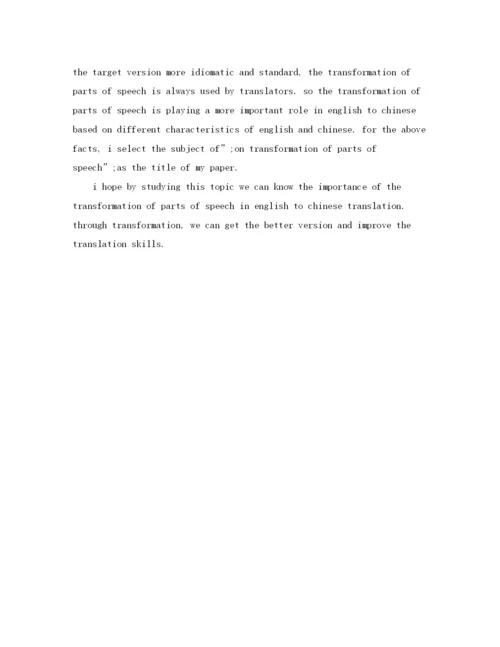 the target version more idiomatic and standard, the transformation of parts of speech is always used by translators. so the transformation of parts of speech is playing a more important role in english to chinese based on different characteristics of english and chinese. for the above facts, i select the subject of";on transformation of parts of speech";as the title of my paper.

i hope by studying this topic we can know the importance of the transformation of parts of speech in english to chinese translation. through transformation, we can get the better version and improve the translation skills.